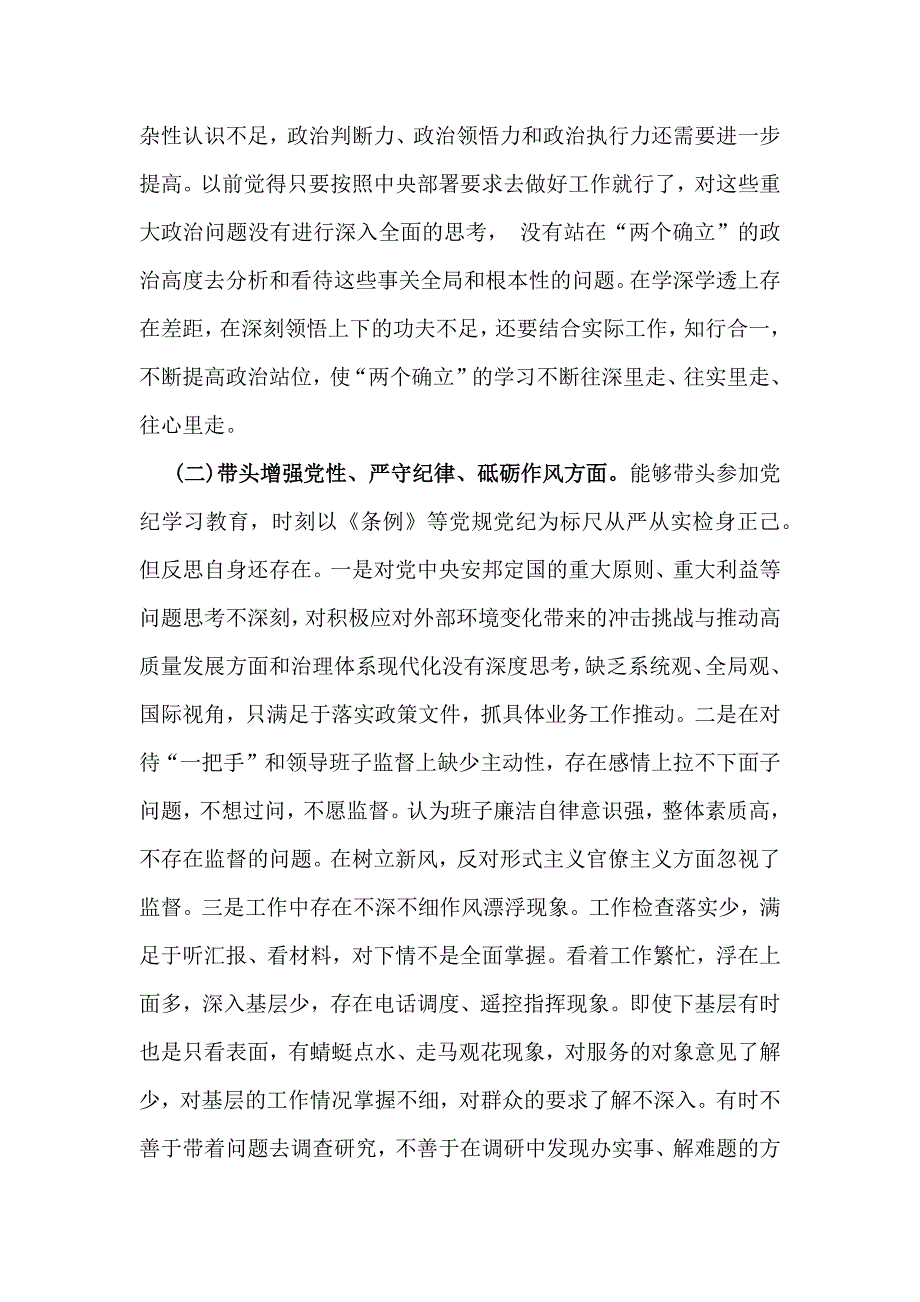 杂性认识不足，政治判断力、政治领悟力和政治执行力还需要进一步提高。以前觉得只要按照中央部署要求去做好工作就行了，对这些重大政治问题没有进行深入全面的思考， 没有站在“两个确立”的政治高度去分析和看待这些事关全局和根本性的问题。在学深学透上存在差距，在深刻领悟上下的功夫不足，还要结合实际工作，知行合一，不断提高政治站位，使“两个确立”的学习不断往深里走、往实里走、往心里走。

(二)带头增强党性、严守纪律、砥砺作风方面。能够带头参加党纪学习教育，时刻以《条例》等党规党纪为标尺从严从实检身正己。但反思自身还存在。一是对党中央安邦定国的重大原则、重大利益等问题思考不深刻，对积极应对外部环境变化带来的冲击挑战与推动高质量发展方面和治理体系现代化没有深度思考，缺乏系统观、全局观、国际视角，只满足于落实政策文件，抓具体业务工作推动。二是在对待“一把手”和领导班子监督上缺少主动性，存在感情上拉不下面子问题，不想过问，不愿监督。认为班子廉洁自律意识强，整体素质高，不存在监督的问题。在树立新风，反对形式主义官僚主义方面忽视了监督。三是工作中存在不深不细作风漂浮现象。工作检查落实少，满足于听汇报、看材料，对下情不是全面掌握。看着工作繁忙，浮在上面多，深入基层少，存在电话调度、遥控指挥现象。即使下基层有时也是只看表面，有蜻蜓点水、走马观花现象，对服务的对象意见了解少，对基层的工作情况掌握不细，对群众的要求了解不深入。有时不善于带着问题去调查研究，不善于在调研中发现办实事、解难题的方